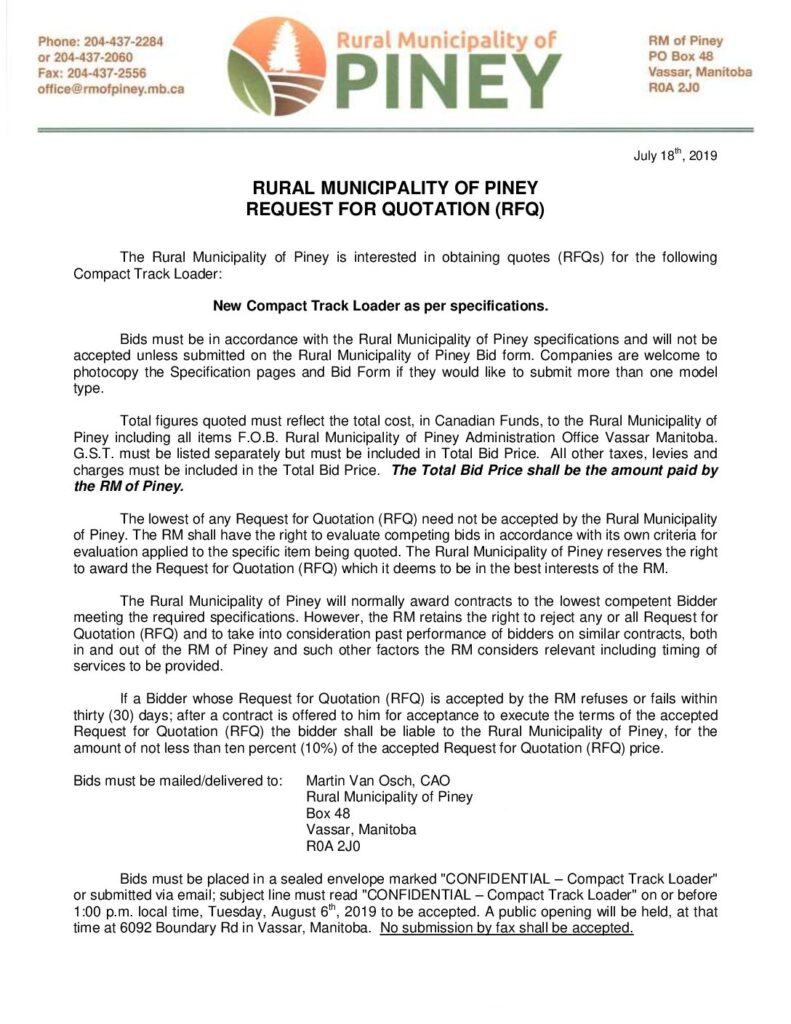 Phone: 204-437-2284
or 204-437-2060
Fax: 204-437-2556
office@rmofpiney.mb.ca

Rural Municipality of
PINEY

RM of Piney
PO Box 48
Vassar, Manitoba
R0A 2J0

July 18$^{th}$, 2019

RURAL MUNICIPALITY OF PINEY
REQUEST FOR QUOTATION (RFQ)

The Rural Municipality of Piney is interested in obtaining quotes (RFQs) for the following Compact Track Loader:

New Compact Track Loader as per specifications.

Bids must be in accordance with the Rural Municipality of Piney specifications and will not be accepted unless submitted on the Rural Municipality of Piney Bid form. Companies are welcome to photocopy the Specification pages and Bid Form if they would like to submit more than one model type.

Total figures quoted must reflect the total cost, in Canadian Funds, to the Rural Municipality of Piney including all items F.O.B. Rural Municipality of Piney Administration Office Vassar Manitoba. G.S.T. must be listed separately but must be included in Total Bid Price. All other taxes, levies and charges must be included in the Total Bid Price. The Total Bid Price shall be the amount paid by the RM of Piney.

The lowest of any Request for Quotation (RFQ) need not be accepted by the Rural Municipality of Piney. The RM shall have the right to evaluate competing bids in accordance with its own criteria for evaluation applied to the specific item being quoted. The Rural Municipality of Piney reserves the right to award the Request for Quotation (RFQ) which it deems to be in the best interests of the RM.

The Rural Municipality of Piney will normally award contracts to the lowest competent Bidder meeting the required specifications. However, the RM retains the right to reject any or all Request for Quotation (RFQ) and to take into consideration past performance of bidders on similar contracts, both in and out of the RM of Piney and such other factors the RM considers relevant including timing of services to be provided.

If a Bidder whose Request for Quotation (RFQ) is accepted by the RM refuses or fails within thirty (30) days; after a contract is offered to him for acceptance to execute the terms of the accepted Request for Quotation (RFQ) the bidder shall be liable to the Rural Municipality of Piney, for the amount of not less than ten percent (10%) of the accepted Request for Quotation (RFQ) price.

Bids must be mailed/delivered to: Martin Van Osch, CAO
Rural Municipality of Piney
Box 48
Vassar, Manitoba
R0A 2J0

Bids must be placed in a sealed envelope marked "CONFIDENTIAL – Compact Track Loader" or submitted via email; subject line must read "CONFIDENTIAL – Compact Track Loader" on or before 1:00 p.m. local time, Tuesday, August 6$^{th}$, 2019 to be accepted. A public opening will be held, at that time at 6092 Boundary Rd in Vassar, Manitoba. No submission by fax shall be accepted.